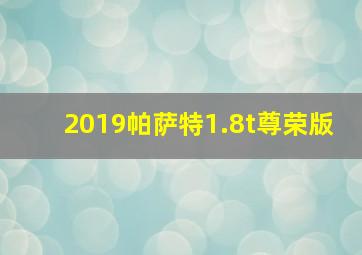 2019帕萨特1.8t尊荣版